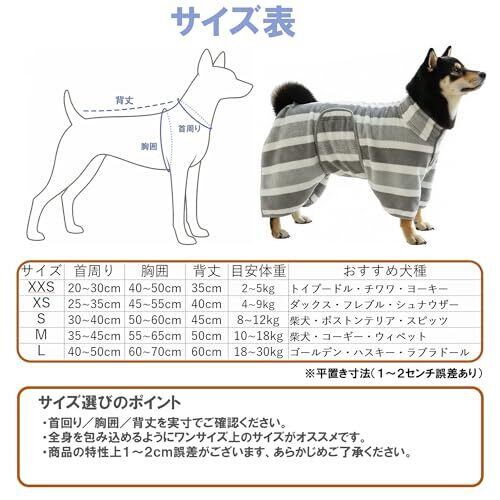 サイズ表

背丈

首周り

胸囲

| サイズ | 首周り | 胸囲 | 背丈 | 目安体重 | おすすめ犬種 |
|---|---|---|---|---|---|
| XXS | 20~30cm | 40~50cm | 35cm | 2~5kg | トイプードル・チワワ・ヨーキー |
| XS | 25~35cm | 45~55cm | 40cm | 4~9kg | ダックス・フレブル・シュナウザー |
| S | 30~40cm | 50~60cm | 45cm | 8~12kg | 柴犬・ボストンテリア・スピッツ |
| M | 35~45cm | 55~65cm | 50cm | 10~18kg | 柴犬・コーギー・ウィペット |
| L | 40~50cm | 60~70cm | 60cm | 18~30kg | ゴールデン・ハスキー・ラブラドール |

※平置き寸法（1～2センチ誤差あり）

サイズ選びのポイント

・首回り／胸囲／背丈を実寸でご確認ください。
・全身を包み込めるようにワンサイズ上のサイズがオススメです。
・商品の特性上1～2cm誤差がございます、あらかじめご了承ください。